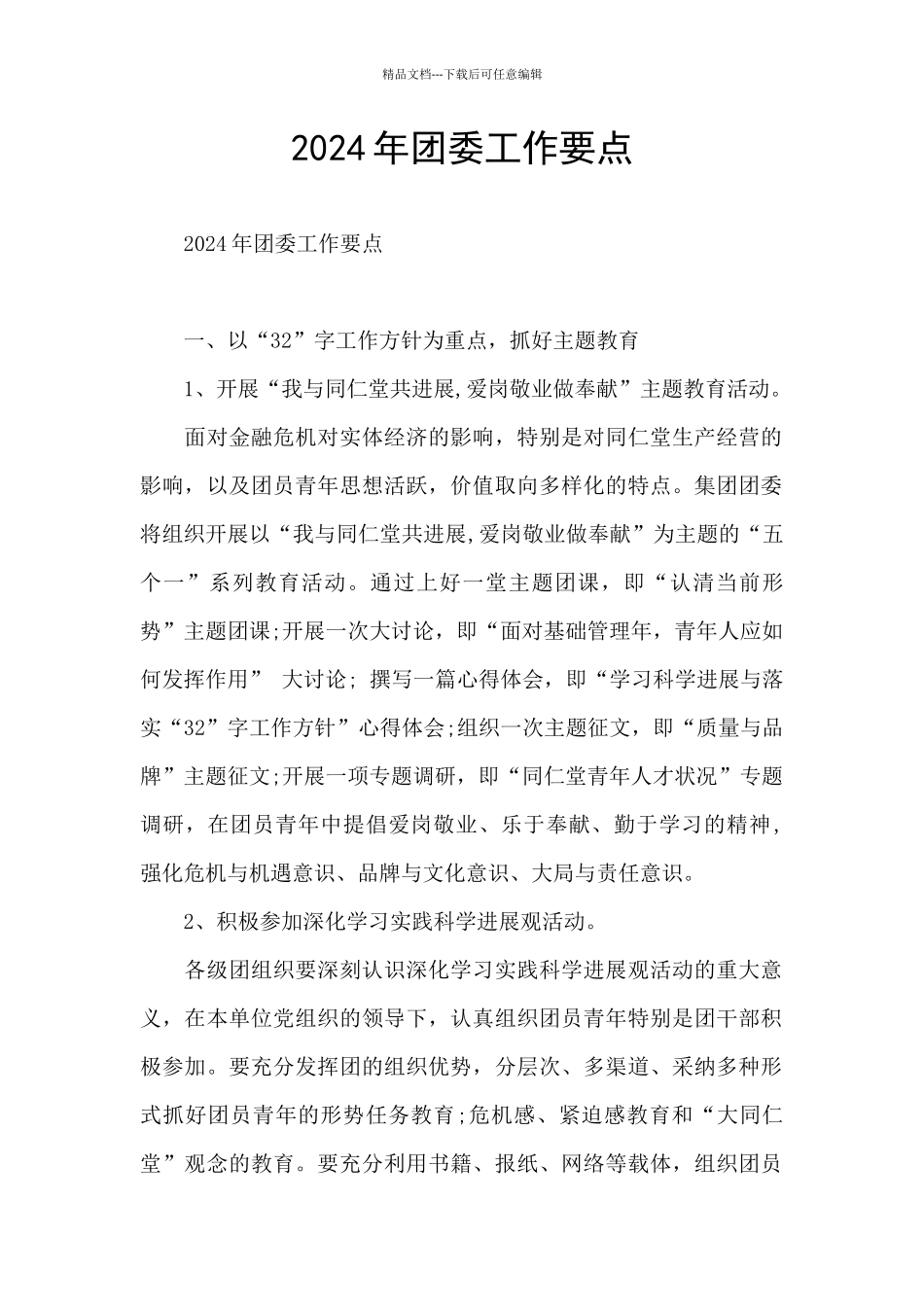 精品文档---下载后可任意编辑

2024年团委工作要点

2024年团委工作要点

一、以“32”字工作方针为重点，抓好主题教育

1、开展“我与同仁堂共进展,爱岗敬业做奉献”主题教育活动。

面对金融危机对实体经济的影响，特别是对同仁堂生产经营的影响，以及团员青年思想活跃，价值取向多样化的特点。集团团委将组织开展以“我与同仁堂共进展,爱岗敬业做奉献”为主题的“五个一”系列教育活动。通过上好一堂主题团课，即“认清当前形势”主题团课;开展一次大讨论，即“面对基础管理年，青年人应如何发挥作用” 大讨论; 撰写一篇心得体会，即“学习科学进展与落实“32”字工作方针”心得体会;组织一次主题征文，即“质量与品牌”主题征文;开展一项专题调研，即“同仁堂青年人才状况”专题调研，在团员青年中提倡爱岗敬业、乐于奉献、勤于学习的精神，强化危机与机遇意识、品牌与文化意识、大局与责任意识。

2、积极参加深化学习实践科学进展观活动。

各级团组织要深刻认识深化学习实践科学进展观活动的重大意义，在本单位党组织的领导下，认真组织团员青年特别是团干部积极参加。要充分发挥团的组织优势，分层次、多渠道、采纳多种形式抓好团员青年的形势任务教育;危机感、紧迫感教育和“大同仁堂”观念的教育。要充分利用书籍、报纸、网络等载体，组织团员